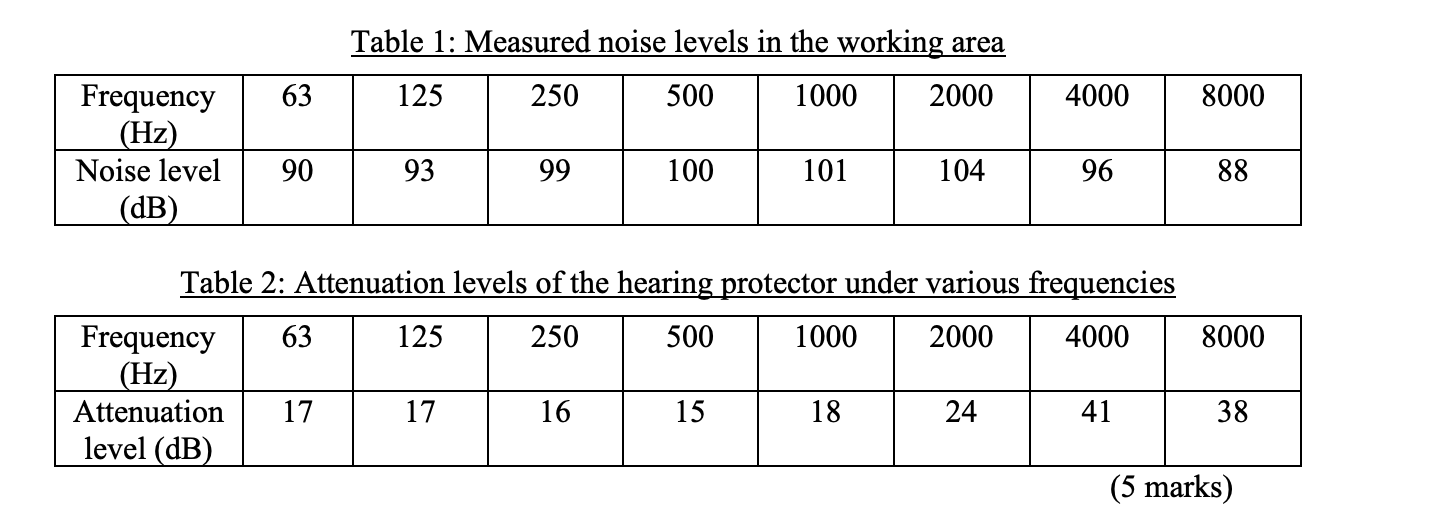 Table 1: Measured noise levels in the working area

| Frequency (Hz) | 63 | 125 | 250 | 500 | 1000 | 2000 | 4000 | 8000 |
|---|---|---|---|---|---|---|---|---|
| Noise level (dB) | 90 | 93 | 99 | 100 | 101 | 104 | 96 | 88 |

Table 2: Attenuation levels of the hearing protector under various frequencies

| Frequency (Hz) | 63 | 125 | 250 | 500 | 1000 | 2000 | 4000 | 8000 |
|---|---|---|---|---|---|---|---|---|
| Attenuation level (dB) | 17 | 17 | 16 | 15 | 18 | 24 | 41 | 38 |

(5 marks)